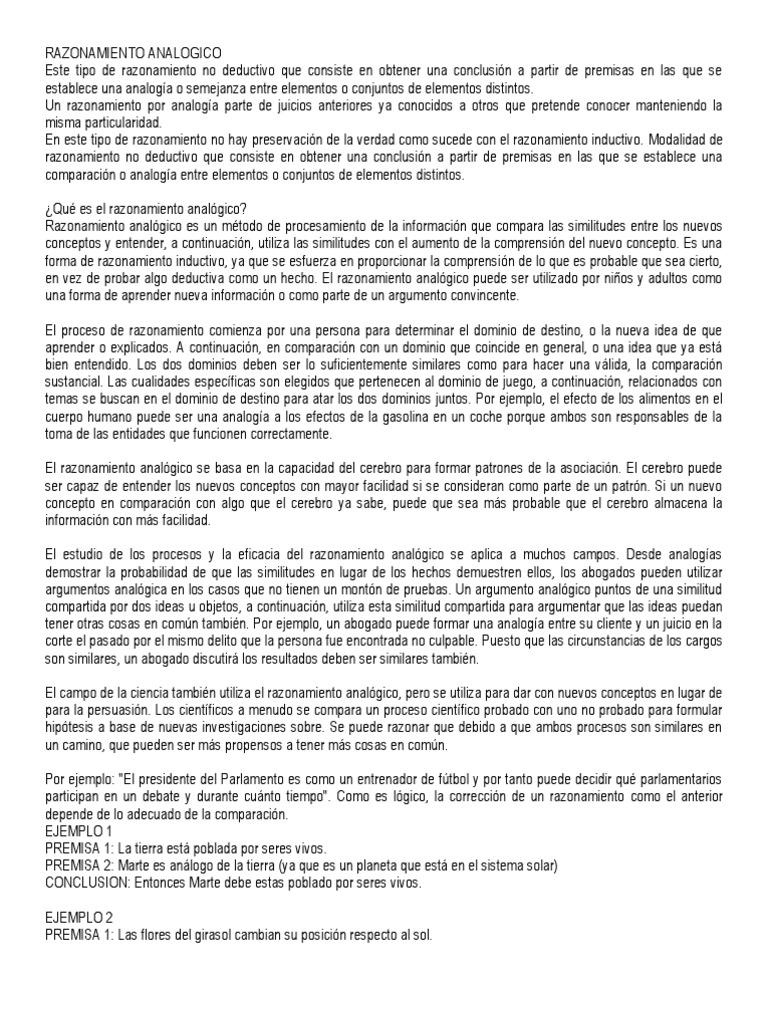 RAZONAMIENTO ANALOGICO
Este tipo de razonamiento no deductivo que consiste en obtener una conclusión a partir de premisas en las que se establece una analogía o semejanza entre elementos o conjuntos de elementos distintos.
Un razonamiento por analogía parte de juicios anteriores ya conocidos a otros que pretende conocer manteniendo la misma particularidad.
En este tipo de razonamiento no hay preservación de la verdad como sucede con el razonamiento inductivo. Modalidad de razonamiento no deductivo que consiste en obtener una conclusión a partir de premisas en las que se establece una comparación o analogía entre elementos o conjuntos de elementos distintos.

¿Qué es el razonamiento analógico?
Razonamiento analógico es un método de procesamiento de la información que compara las similitudes entre los nuevos conceptos y entender, a continuación, utiliza las similitudes con el aumento de la comprensión del nuevo concepto. Es una forma de razonamiento inductivo, ya que se esfuerza en proporcionar la comprensión de lo que es probable que sea cierto, en vez de probar algo deductiva como un hecho. El razonamiento analógico puede ser utilizado por niños y adultos como una forma de aprender nueva información o como parte de un argumento convincente.

El proceso de razonamiento comienza por una persona para determinar el dominio de destino, o la nueva idea de que aprender o explicados. A continuación, en comparación con un dominio que coincide en general, o una idea que ya está bien entendido. Los dos dominios deben ser lo suficientemente similares como para hacer una válida, la comparación sustancial. Las cualidades específicas son elegidos que pertenecen al dominio de juego, a continuación, relacionados con temas se buscan en el dominio de destino para atar los dos dominios juntos. Por ejemplo, el efecto de los alimentos en el cuerpo humano puede ser una analogía a los efectos de la gasolina en un coche porque ambos son responsables de la toma de las entidades que funcionen correctamente.

El razonamiento analógico se basa en la capacidad del cerebro para formar patrones de la asociación. El cerebro puede ser capaz de entender los nuevos conceptos con mayor facilidad si se consideran como parte de un patrón. Si un nuevo concepto en comparación con algo que el cerebro ya sabe, puede que sea más probable que el cerebro almacena la información con más facilidad.

El estudio de los procesos y la eficacia del razonamiento analógico se aplica a muchos campos. Desde analogías demostrar la probabilidad de que las similitudes en lugar de los hechos demuestren ellos, los abogados pueden utilizar argumentos analógica en los casos que no tienen un montón de pruebas. Un argumento analógico puntos de una similitud compartida por dos ideas u objetos, a continuación, utiliza esta similitud compartida para argumentar que las ideas puedan tener otras cosas en común también. Por ejemplo, un abogado puede formar una analogía entre su cliente y un juicio en la corte el pasado por el mismo delito que la persona fue encontrada no culpable. Puesto que las circunstancias de los cargos son similares, un abogado discutirá los resultados deben ser similares también.

El campo de la ciencia también utiliza el razonamiento analógico, pero se utiliza para dar con nuevos conceptos en lugar de para la persuasión. Los científicos a menudo se compara un proceso científico probado con uno no probado para formular hipótesis a base de nuevas investigaciones sobre. Se puede razonar que debido a que ambos procesos son similares en un camino, que pueden ser más propensos a tener más cosas en común.

Por ejemplo: "El presidente del Parlamento es como un entrenador de fútbol y por tanto puede decidir qué parlamentarios participan en un debate y durante cuánto tiempo". Como es lógico, la corrección de un razonamiento como el anterior depende de lo adecuado de la comparación.
EJEMPLO 1
PREMISA 1: La tierra está poblada por seres vivos.
PREMISA 2: Marte es análogo de la tierra (ya que es un planeta que está en el sistema solar)
CONCLUSION: Entonces Marte debe estas poblado por seres vivos.

EJEMPLO 2
PREMISA 1: Las flores del girasol cambian su posición respecto al sol.